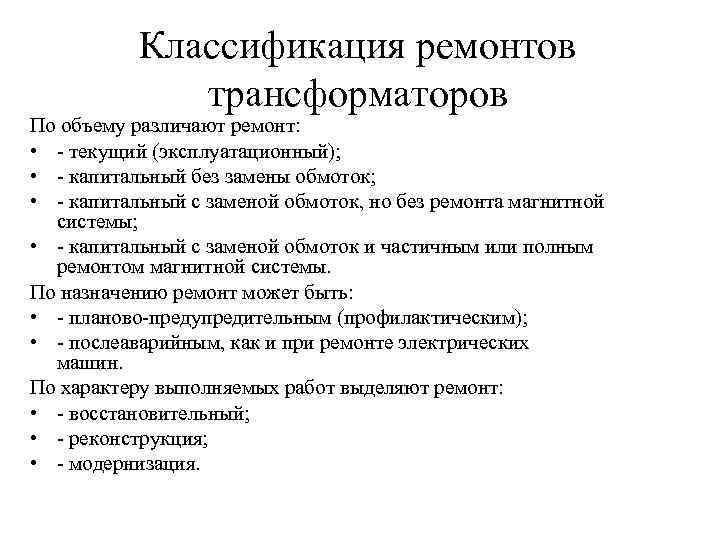 Классификация ремонтов трансформаторов

По объему различают ремонт:
• - текущий (эксплуатационный);
• - капитальный без замены обмоток;
• - капитальный с заменой обмоток, но без ремонта магнитной системы;
• - капитальный с заменой обмоток и частичным или полным ремонтом магнитной системы.

По назначению ремонт может быть:
• - планово-предупредительным (профилактическим);
• - послеаварийным, как и при ремонте электрических машин.

По характеру выполняемых работ выделяют ремонт:
• - восстановительный;
• - реконструкция;
• - модернизация.